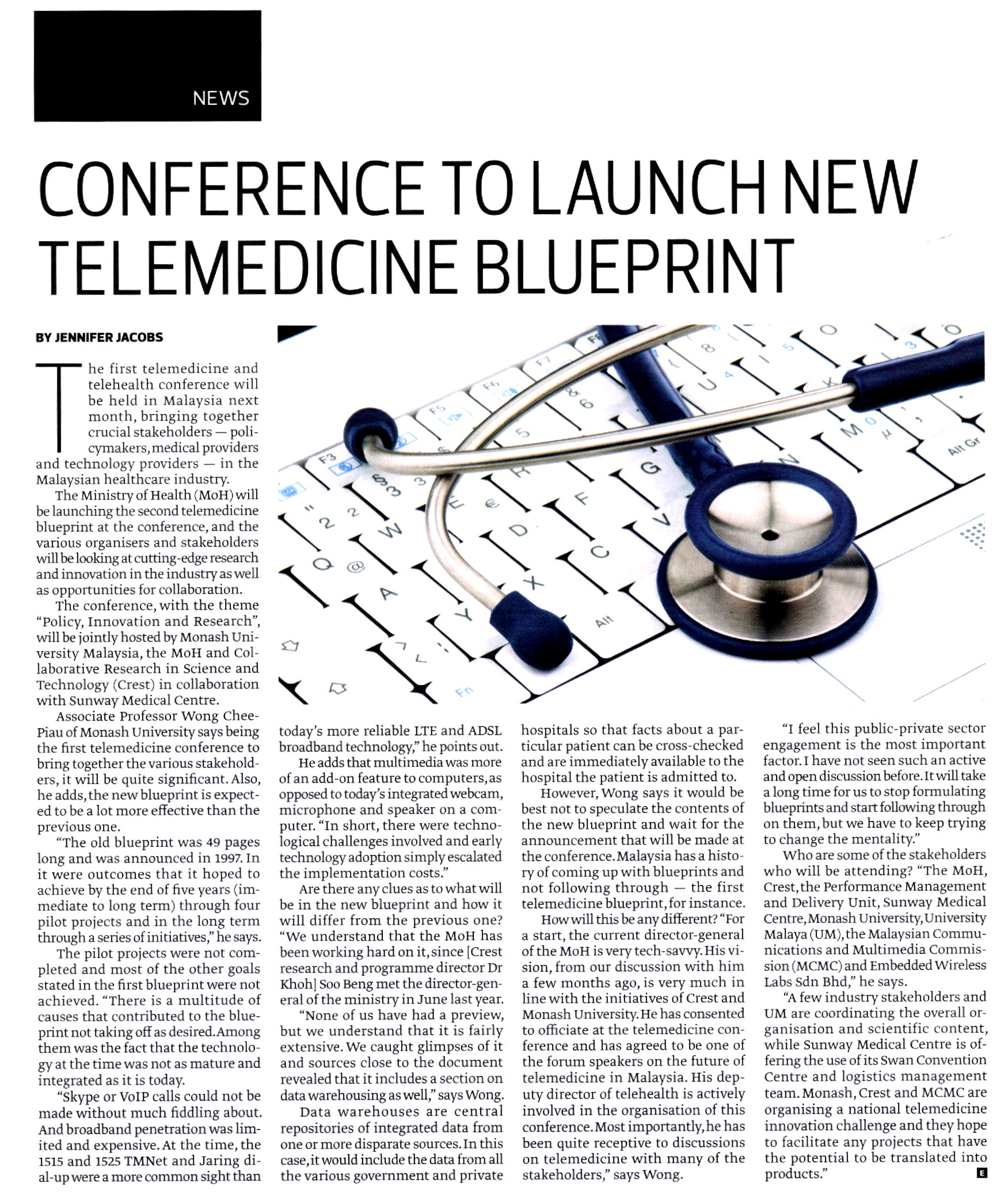 NEWS

CONFERENCE TO LAUNCH NEW TELEMEDICINE BLUEPRINT

BY JENNIFER JACOBS

The first telemedicine and telehealth conference will be held in Malaysia next month, bringing together crucial stakeholders — policymakers, medical providers and technology providers — in the Malaysian healthcare industry.

The Ministry of Health (MoH) will be launching the second telemedicine blueprint at the conference, and the various organisers and stakeholders will be looking at cutting-edge research and innovation in the industry as well as opportunities for collaboration.

The conference, with the theme "Policy, Innovation and Research", will be jointly hosted by Monash University Malaysia, the MoH and Collaborative Research in Science and Technology (Crest) in collaboration with Sunway Medical Centre.

Associate Professor Wong Chee-Piau of Monash University says being the first telemedicine conference to bring together the various stakeholders, it will be quite significant. Also, he adds, the new blueprint is expected to be a lot more effective than the previous one.

"The old blueprint was 49 pages long and was announced in 1997. In it were outcomes that it hoped to achieve by the end of five years (immediate to long term) through four pilot projects and in the long term through a series of initiatives," he says.

The pilot projects were not completed and most of the other goals stated in the first blueprint were not achieved. "There is a multitude of causes that contributed to the blueprint not taking off as desired. Among them was the fact that the technology at the time was not as mature and integrated as it is today.

"Skype or VoIP calls could not be made without much fiddling about. And broadband penetration was limited and expensive. At the time, the 1515 and 1525 TMNet and Jaring dial-up were a more common sight than today's more reliable LTE and ADSL broadband technology," he points out.

He adds that multimedia was more of an add-on feature to computers, as opposed to today's integrated webcam, microphone and speaker on a computer. "In short, there were technological challenges involved and early technology adoption simply escalated the implementation costs."

Are there any clues as to what will be in the new blueprint and how it will differ from the previous one? "We understand that the MoH has been working hard on it, since [Crest research and programme director Dr Khoh] Soo Beng met the director-general of the ministry in June last year.

"None of us have had a preview, but we understand that it is fairly extensive. We caught glimpses of it and sources close to the document revealed that it includes a section on data warehousing as well," says Wong.

Data warehouses are central repositories of integrated data from one or more disparate sources. In this case, it would include the data from all the various government and private hospitals so that facts about a particular patient can be cross-checked and are immediately available to the hospital the patient is admitted to.

However, Wong says it would be best not to speculate the contents of the new blueprint and wait for the announcement that will be made at the conference. Malaysia has a history of coming up with blueprints and not following through — the first telemedicine blueprint, for instance.

How will this be any different? "For a start, the current director-general of the MoH is very tech-savvy. His vision, from our discussion with him a few months ago, is very much in line with the initiatives of Crest and Monash University. He has consented to officiate at the telemedicine conference and has agreed to be one of the forum speakers on the future of telemedicine in Malaysia. His deputy director of telehealth is actively involved in the organisation of this conference. Most importantly, he has been quite receptive to discussions on telemedicine with many of the stakeholders," says Wong.

"I feel this public-private sector engagement is the most important factor. I have not seen such an active and open discussion before. It will take a long time for us to stop formulating blueprints and start following through on them, but we have to keep trying to change the mentality."

Who are some of the stakeholders who will be attending? "The MoH, Crest, the Performance Management and Delivery Unit, Sunway Medical Centre, Monash University, University Malaya (UM), the Malaysian Communications and Multimedia Commission (MCMC) and Embedded Wireless Labs Sdn Bhd," he says.

"A few industry stakeholders and UM are coordinating the overall organisation and scientific content, while Sunway Medical Centre is offering the use of its Swan Convention Centre and logistics management team. Monash, Crest and MCMC are organising a national telemedicine innovation challenge and they hope to facilitate any projects that have the potential to be translated into products." E